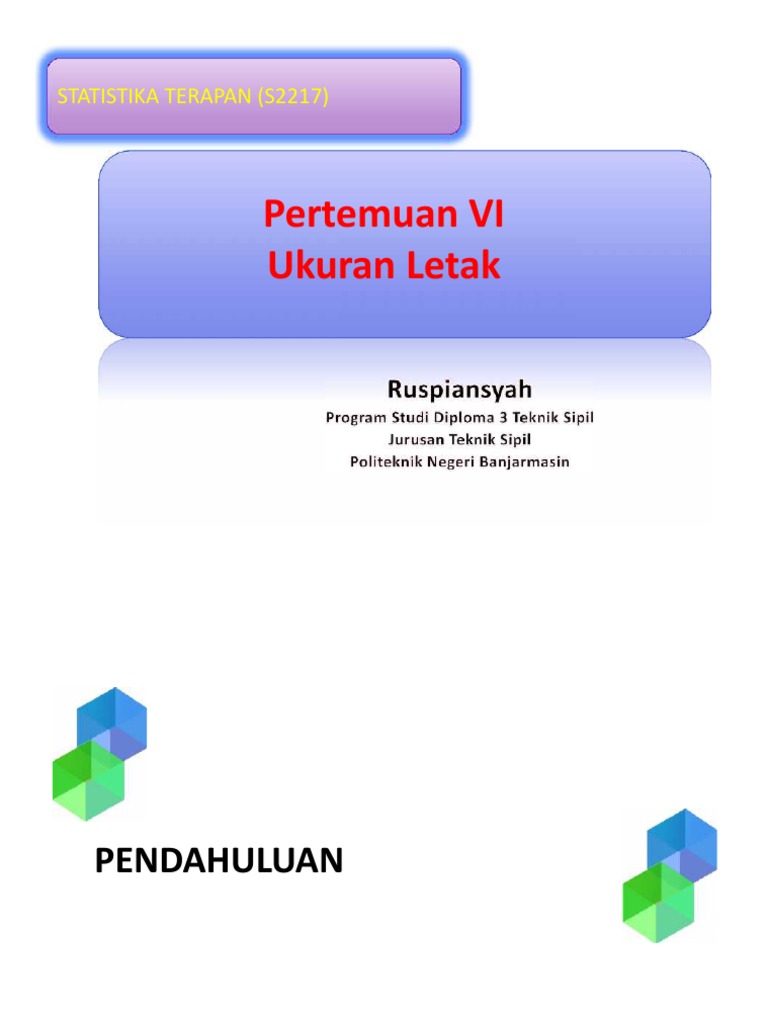 STATISTIKA TERAPAN (S2217)

Pertemuan VI
Ukuran Letak

Ruspiansyah
Program Studi Diploma 3 Teknik Sipil
Jurusan Teknik Sipil
Politeknik Negeri Banjarmasin

PENDAHULUAN